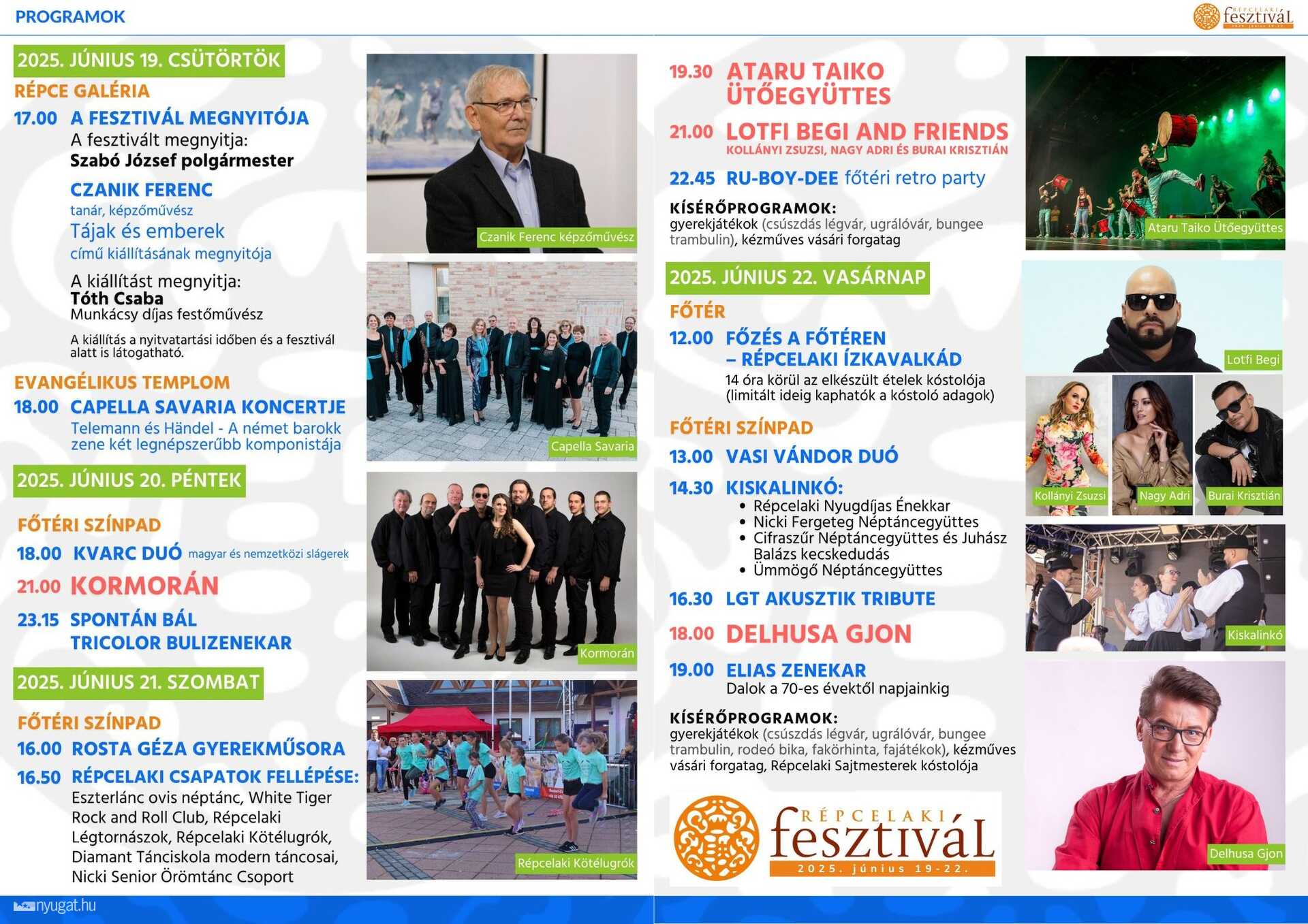 PROGRAMOK

RÉPCELAKI fesztivál 2025. június 19-22.

2025. JÚNIUS 19. CSÜTÖRTÖK

RÉPCE GALÉRIA

17.00 A FESZTIVÁL MEGNYITÓJA
A fesztivált megnyitja:
Szabó József polgármester

CZANIK FERENC
tanár, képzőművész
Tájak és emberek
című kiállításának megnyitója

A kiállítást megnyitja:
Tóth Csaba
Munkácsy díjas festőművész

A kiállítás a nyitvatartási időben és a fesztivál alatt is látogatható.

EVANGÉLIKUS TEMPLOM

18.00 CAPELLA SAVARIA KONCERTJE
Telemann és Händel - A német barokk zene két legnépszerűbb komponistája

2025. JÚNIUS 20. PÉNTEK

FŐTÉRI SZÍNPAD

18.00 KVARC DUÓ magyar és nemzetközi slágerek

21.00 KORMORÁN

23.15 SPONTÁN BÁL
TRICOLOR BULIZENEKAR

2025. JÚNIUS 21. SZOMBAT

FŐTÉRI SZÍNPAD

16.00 ROSTA GÉZA GYEREKMŰSORA

16.50 RÉPCELAKI CSAPATOK FELLÉPÉSE:
Eszterlánc ovis néptánc, White Tiger Rock and Roll Club, Répcelaki Légtornászok, Répcelaki Kötélugrók, Diamant Tánciskola modern táncosai, Nicki Senior Örömtánc Csoport

Czanik Ferenc képzőművész

Capella Savaria

Kormorán

Répcelaki Kötélugrók

19.30 ATARU TAIKO ÜTŐEGYÜTTES

21.00 LOTFI BEGI AND FRIENDS
KOLLÁNYI ZSUZSI, NAGY ADRI ÉS BURAI KRISZTIÁN

22.45 RU-BOY-DEE főtéri retro party

KÍSÉRŐPROGRAMOK:
gyerekjátékok (csúszdás légvár, ugrálóvár, bungee trambulin), kézműves vásári forgatag

2025. JÚNIUS 22. VASÁRNAP

FŐTÉR

12.00 FŐZÉS A FŐTÉREN
– RÉPCELAKI ÍZKAVALKÁD
14 óra körül az elkészült ételek kóstolója (limitált ideig kaphatók a kóstoló adagok)

FŐTÉRI SZÍNPAD

13.00 VASI VÁNDOR DUÓ

14.30 KISKALINKÓ:
• Répcelaki Nyugdíjas Énekkar
• Nicki Fergeteg Néptáncegyüttes
• Cifraszűr Néptáncegyüttes és Juhász Balázs kecskedudás
• Ümmögő Néptáncegyüttes

16.30 LGT AKUSZTIK TRIBUTE

18.00 DELHUSA GJON

19.00 ELIAS ZENEKAR
Dalok a 70-es évektől napjainkig

KÍSÉRŐPROGRAMOK:
gyerekjátékok (csúszdás légvár, ugrálóvár, bungee trambulin, rodeó bika, fakörhinta, fajátékok), kézműves vásári forgatag, Répcelaki Sajtmesterek kóstolója

RÉPCELAKI fesztivál
2025. június 19-22.

Ataru Taiko Ütőegyüttes

Lotfi Begi

Kollányi Zsuzsi

Nagy Adri

Burai Krisztián

Kiskalinkó

Delhusa Gjon

nyugat.hu